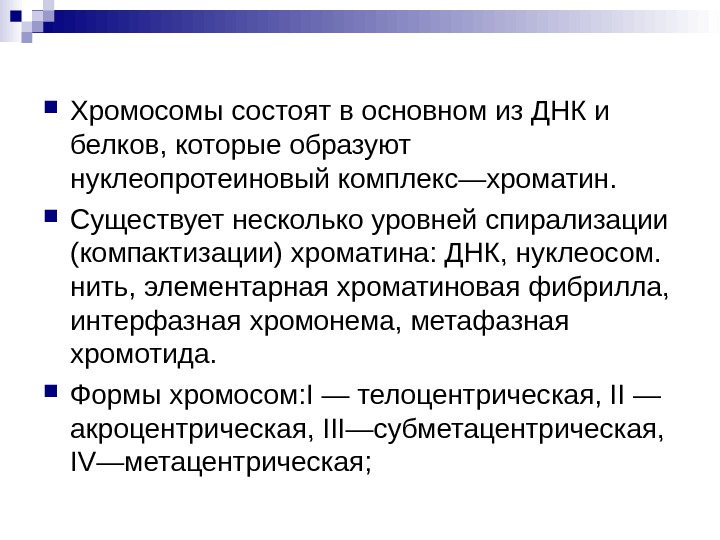 Хромосомы состоят в основном из ДНК и белков, которые образуют нуклеопротеиновый комплекс—хроматин.

Существует несколько уровней спирализации (компактизации) хроматина: ДНК, нуклеосом. нить, элементарная хроматиновая фибрилла, интерфазная хромонема, метафазная хромотида.

Формы хромосом:I — телоцентрическая, II — акроцентрическая, III—субметацентрическая, IV—метацентрическая;